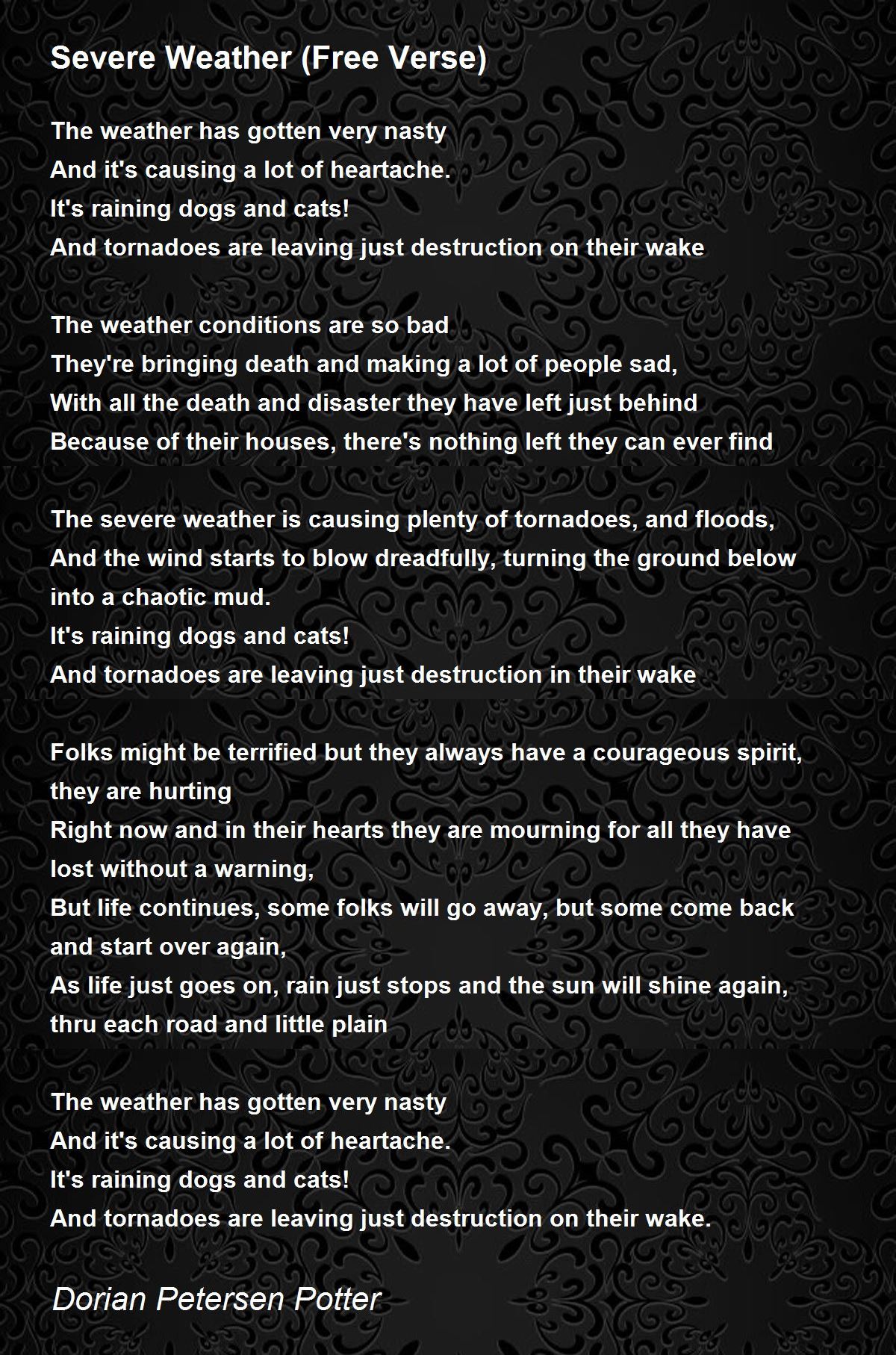 Severe Weather (Free Verse)

The weather has gotten very nasty
And it's causing a lot of heartache.
It's raining dogs and cats!
And tornadoes are leaving just destruction on their wake

The weather conditions are so bad
They're bringing death and making a lot of people sad,
With all the death and disaster they have left just behind
Because of their houses, there's nothing left they can ever find

The severe weather is causing plenty of tornadoes, and floods,
And the wind starts to blow dreadfully, turning the ground below into a chaotic mud.
It's raining dogs and cats!
And tornadoes are leaving just destruction in their wake

Folks might be terrified but they always have a courageous spirit, they are hurting
Right now and in their hearts they are mourning for all they have lost without a warning,
But life continues, some folks will go away, but some come back and start over again,
As life just goes on, rain just stops and the sun will shine again, thru each road and little plain

The weather has gotten very nasty
And it's causing a lot of heartache.
It's raining dogs and cats!
And tornadoes are leaving just destruction on their wake.

Dorian Petersen Potter